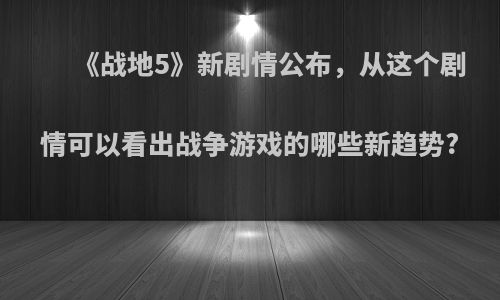 《战地5》新剧情公布，从这个剧情可以看出战争游戏的哪些新趋势？